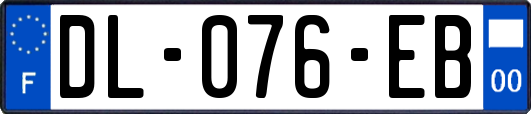 F

DL-076-EB

00